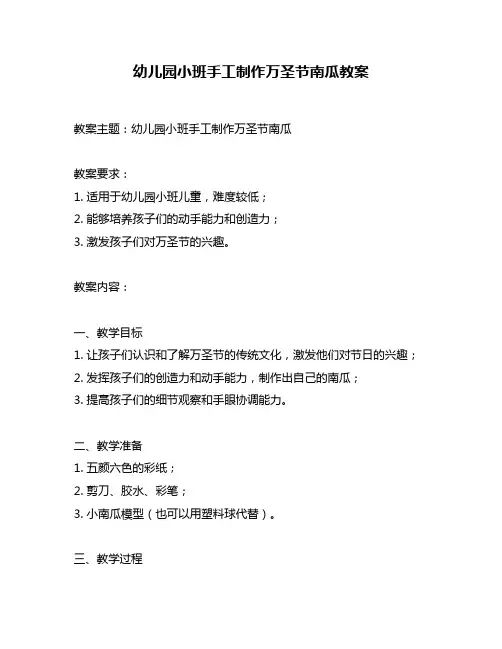 幼儿园小班手工制作万圣节南瓜教案

教案主题：幼儿园小班手工制作万圣节南瓜

教案要求：
1. 适用于幼儿园小班儿童，难度较低；
2. 能够培养孩子们的动手能力和创造力；
3. 激发孩子们对万圣节的兴趣。

教案内容：

一、教学目标
1. 让孩子们认识和了解万圣节的传统文化，激发他们对节日的兴趣；
2. 发挥孩子们的创造力和动手能力，制作出自己的南瓜；
3. 提高孩子们的细节观察和手眼协调能力。

二、教学准备
1. 五颜六色的彩纸；
2. 剪刀、胶水、彩笔；
3. 小南瓜模型（也可以用塑料球代替）。

三、教学过程